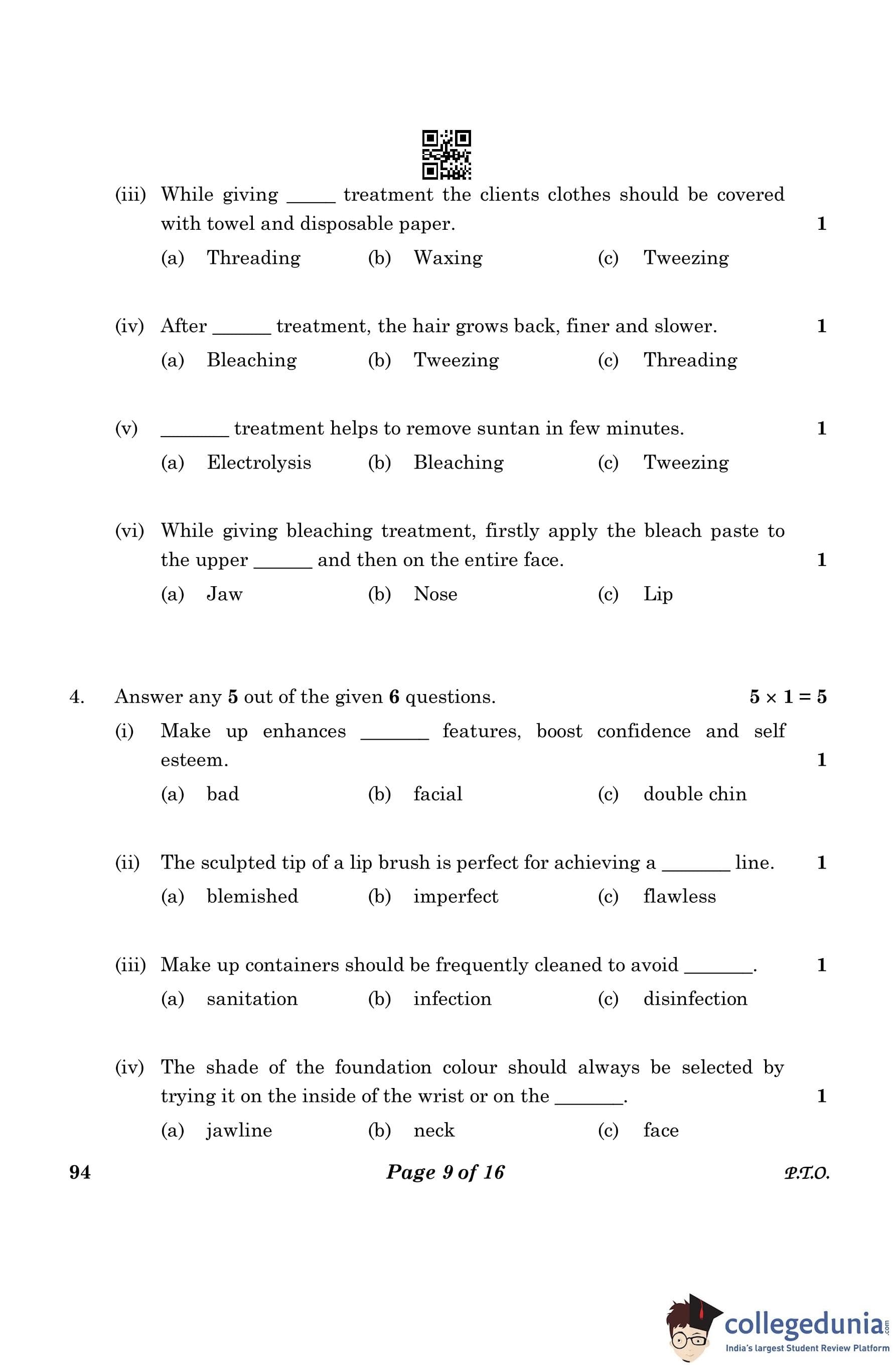 (iii) While giving _____ treatment the clients clothes should be covered with towel and disposable paper. 1

(a) Threading (b) Waxing (c) Tweezing

(iv) After ______ treatment, the hair grows back, finer and slower. 1

(a) Bleaching (b) Tweezing (c) Threading

(v) _______ treatment helps to remove suntan in few minutes. 1

(a) Electrolysis (b) Bleaching (c) Tweezing

(vi) While giving bleaching treatment, firstly apply the bleach paste to the upper ______ and then on the entire face. 1

(a) Jaw (b) Nose (c) Lip

4. Answer any **5** out of the given **6** questions. $5 \times 1 = 5$

(i) Make up enhances _______ features, boost confidence and self esteem. 1

(a) bad (b) facial (c) double chin

(ii) The sculpted tip of a lip brush is perfect for achieving a _______ line. 1

(a) blemished (b) imperfect (c) flawless

(iii) Make up containers should be frequently cleaned to avoid _______. 1

(a) sanitation (b) infection (c) disinfection

(iv) The shade of the foundation colour should always be selected by trying it on the inside of the wrist or on the _______. 1

(a) jawline (b) neck (c) face

94 Page 9 of 16 P.T.O.

collegedunia.com
India's largest Student Review Platform